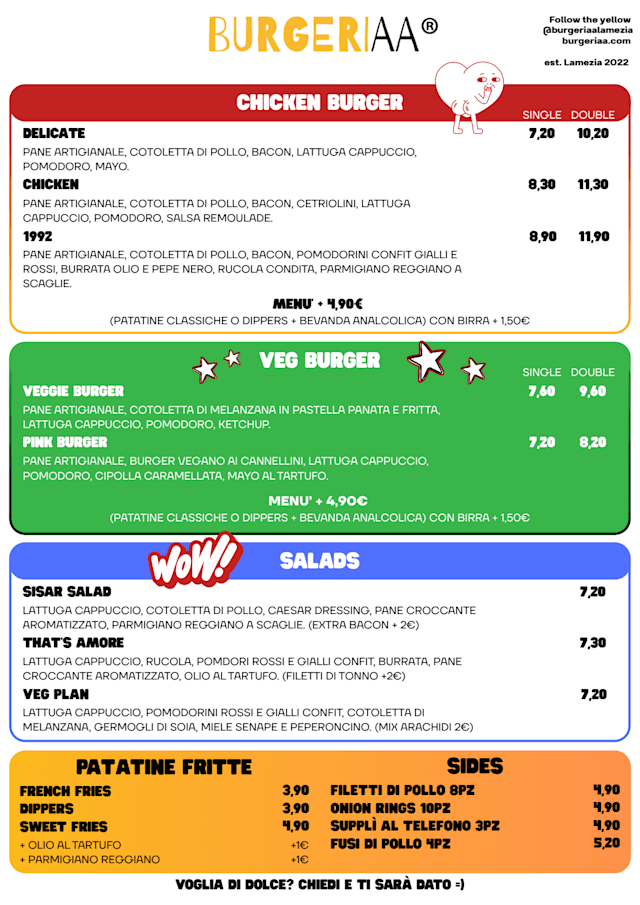 BURGERIAA®

Follow the yellow
@burgeriaalamezia
burgeriaa.com

est. Lamezia 2022

CHICKEN BURGER

SINGLE DOUBLE

DELICATE 7,20 10,20

PANE ARTIGIANALE, COTOLETTA DI POLLO, BACON, LATTUGA CAPPUCCIO, POMODORO, MAYO.

CHICKEN 8,30 11,30

PANE ARTIGIANALE, COTOLETTA DI POLLO, BACON, CETRIOLINI, LATTUGA CAPPUCCIO, POMODORO, SALSA REMOULADE.

1992 8,90 11,90

PANE ARTIGIANALE, COTOLETTA DI POLLO, BACON, POMODORINI CONFIT GIALLI E ROSSI, BURRATA OLIO E PEPE NERO, RUCOLA CONDITA, PARMIGIANO REGGIANO A SCAGLIE.

MENU' + 4,90€
(PATATINE CLASSICHE O DIPPERS + BEVANDA ANALCOLICA) CON BIRRA + 1,50€

VEG BURGER

SINGLE DOUBLE

VEGGIE BURGER 7,60 9,60

PANE ARTIGIANALE, COTOLETTA DI MELANZANA IN PASTELLA PANATA E FRITTA, LATTUGA CAPPUCCIO, POMODORO, KETCHUP.

PINK BURGER 7,20 8,20

PANE ARTIGIANALE, BURGER VEGANO AI CANNELLINI, LATTUGA CAPPUCCIO, POMODORO, CIPOLLA CARAMELLATA, MAYO AL TARTUFO.

MENU' + 4,90€
(PATATINE CLASSICHE O DIPPERS + BEVANDA ANALCOLICA) CON BIRRA + 1,50€

WOW!

SALADS

SISAR SALAD 7,20

LATTUGA CAPPUCCIO, COTOLETTA DI POLLO, CAESAR DRESSING, PANE CROCCANTE AROMATIZZATO, PARMIGIANO REGGIANO A SCAGLIE. (EXTRA BACON + 2€)

THAT'S AMORE 7,30

LATTUGA CAPPUCCIO, RUCOLA, POMDORI ROSSI E GIALLI CONFIT, BURRATA, PANE CROCCANTE AROMATIZZATO, OLIO AL TARTUFO. (FILETTI DI TONNO +2€)

VEG PLAN 7,20

LATTUGA CAPPUCCIO, POMODORINI ROSSI E GIALLI CONFIT, COTOLETTA DI MELANZANA, GERMOGLI DI SOIA, MIELE SENAPE E PEPERONCINO. (MIX ARACHIDI 2€)

PATATINE FRITTE

FRENCH FRIES 3,90
DIPPERS 3,90
SWEET FRIES 4,90
+ OLIO AL TARTUFO +1€
+ PARMIGIANO REGGIANO +1€

SIDES

FILETTI DI POLLO 8PZ 4,90
ONION RINGS 10PZ 4,90
SUPPLÌ AL TELEFONO 3PZ 4,90
FUSI DI POLLO 4PZ 5,20

VOGLIA DI DOLCE? CHIEDI E TI SARÀ DATO =)